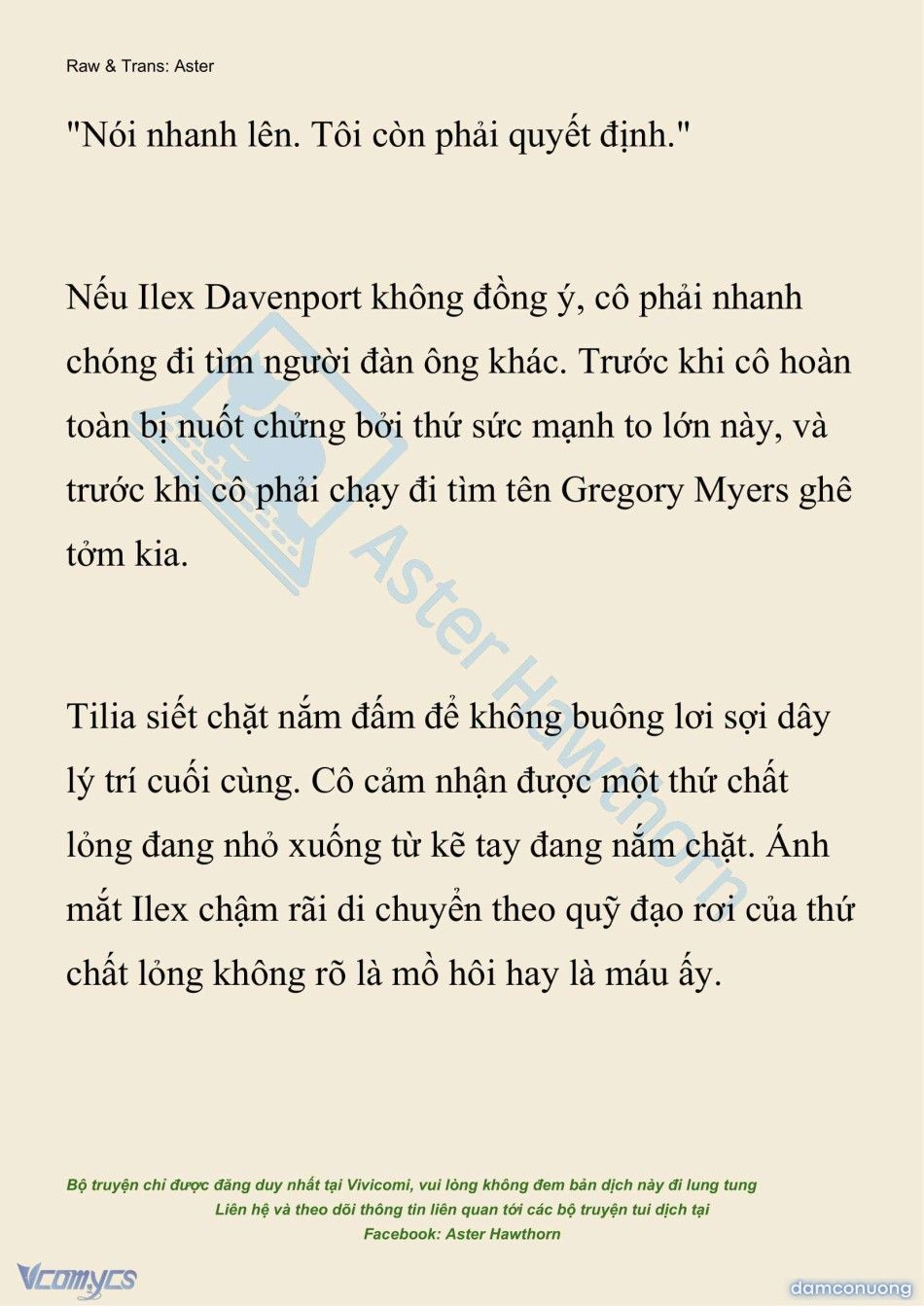 Raw & Trans: Aster

"Nói nhanh lên. Tôi còn phải quyết định."

Nếu Ilex Davenport không đồng ý, cô phải nhanh chóng đi tìm người đàn ông khác. Trước khi cô hoàn toàn bị nuốt chửng bởi thứ sức mạnh to lớn này, và trước khi cô phải chạy đi tìm tên Gregory Myers ghê tởm kia.

Tilia siết chặt nắm đấm để không buông lơi sợi dây lý trí cuối cùng. Cô cảm nhận được một thứ chất lỏng đang nhỏ xuống từ kẽ tay đang nắm chặt. Ánh mắt Ilex chậm rãi di chuyển theo quỹ đạo rơi của thứ chất lỏng không rõ là mồ hôi hay là máu ấy.

Aster Hawthorn

Bộ truyện chỉ được đăng duy nhất tại Vivicomi, vui lòng không đem bản dịch này đi lung tung
Liên hệ và theo dõi thông tin liên quan tới các bộ truyện tui dịch tại
Facebook: Aster Hawthorn

Vcomycs

damconuong